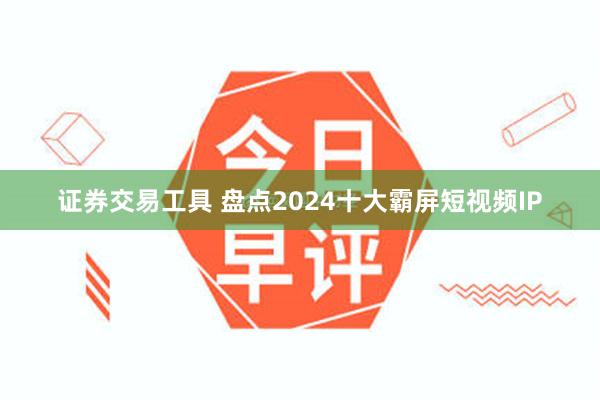 今日
证券交易工具 盘点2024十大霸屏短视频IP
早评